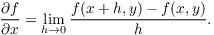 $\frac{\partial f}{\partial x} = \lim_{h \to 0} \frac{f(x+h, y) - f(x, y)}{h}.$